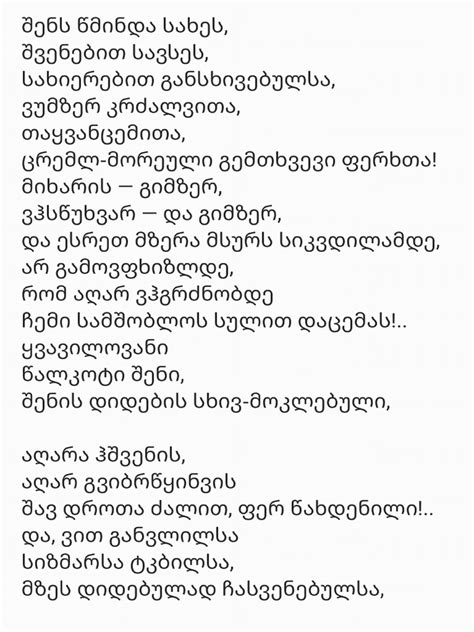 შენს წმინდა სახეს,
შვენებით სავსეს,
სახიერებით განსხივებულსა,
ვუმზერ კრძალვითა,
თაყვანცემითა,
ცრემლ-მორეული გემთხვევი ფერხთა!
მიხარის — გიმზერ,
ვჰსწუხვარ — და გიმზერ,
და ესრეთ მზერა მსურს სიკვდილამდე,
არ გამოვფხიზლდე,
რომ აღარ ვჰგრძნობდე
ჩემი სამშობლოს სულით დაცემას!..
ყვავილოვანი
წალკოტი შენი,
შენის დიდების სხივ-მოკლებული,

აღარა ჰშვენის,
აღარ გვიბრწყინვის
შავ დროთა ძალით, ფერ წახდენილი!..
და, ვით განვლილსა
სიზმარსა ტკბილსა,
მზეს დიდებულად ჩასვენებულსა,